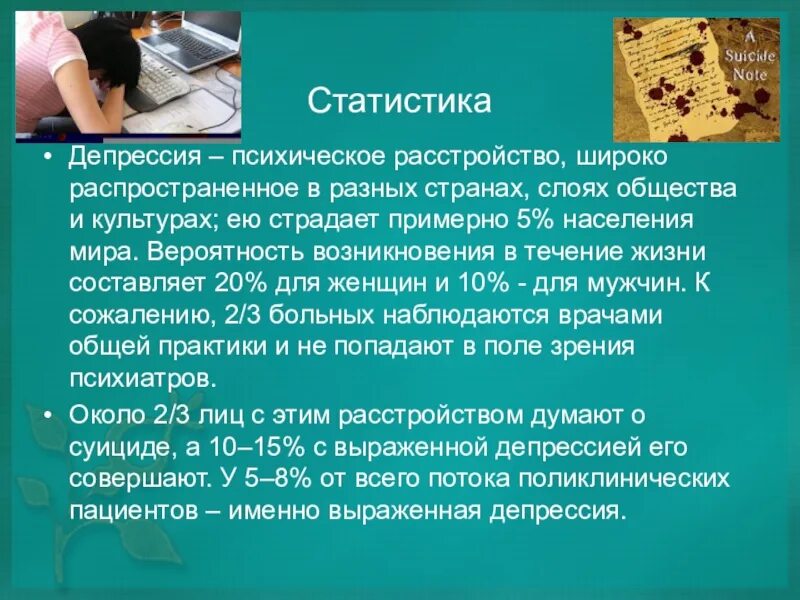 A Suicide Note

Статистика

• Депрессия – психическое расстройство, широко распространенное в разных странах, слоях общества и культурах; ею страдает примерно 5% населения мира. Вероятность возникновения в течение жизни составляет 20% для женщин и 10% - для мужчин. К сожалению, 2/3 больных наблюдаются врачами общей практики и не попадают в поле зрения психиатров.

• Около 2/3 лиц с этим расстройством думают о суициде, а 10–15% с выраженной депрессией его совершают. У 5–8% от всего потока поликлинических пациентов – именно выраженная депрессия.